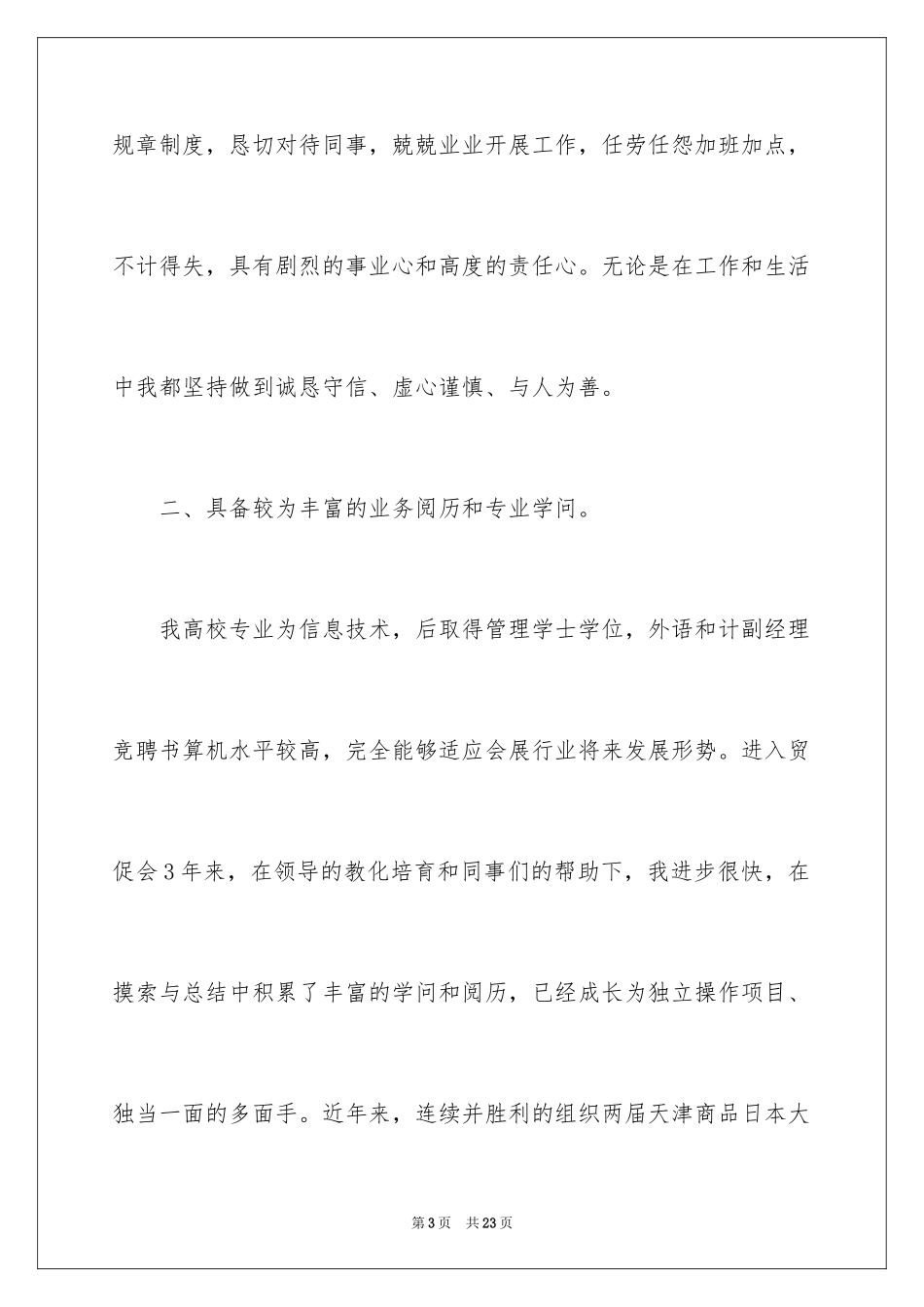 规章制度，恳切对待同事，兢兢业业开展工作，任劳任怨加班加点，不计得失，具有剧烈的事业心和高度的责任心。无论是在工作和生活中我都坚持做到诚恳守信、虚心谨慎、与人为善。

二、具备较为丰富的业务阅历和专业学问。

我高校专业为信息技术，后取得管理学士学位，外语和计副经理竞聘书算机水平较高，完全能够适应会展行业将来发展形势。进入贸促会3年来，在领导的教化培育和同事们的帮助下，我进步很快，在摸索与总结中积累了丰富的学问和阅历，已经成长为独立操作项目、独当一面的多面手。近年来，连续并胜利的组织两届天津商品日本大

第3页　共23页